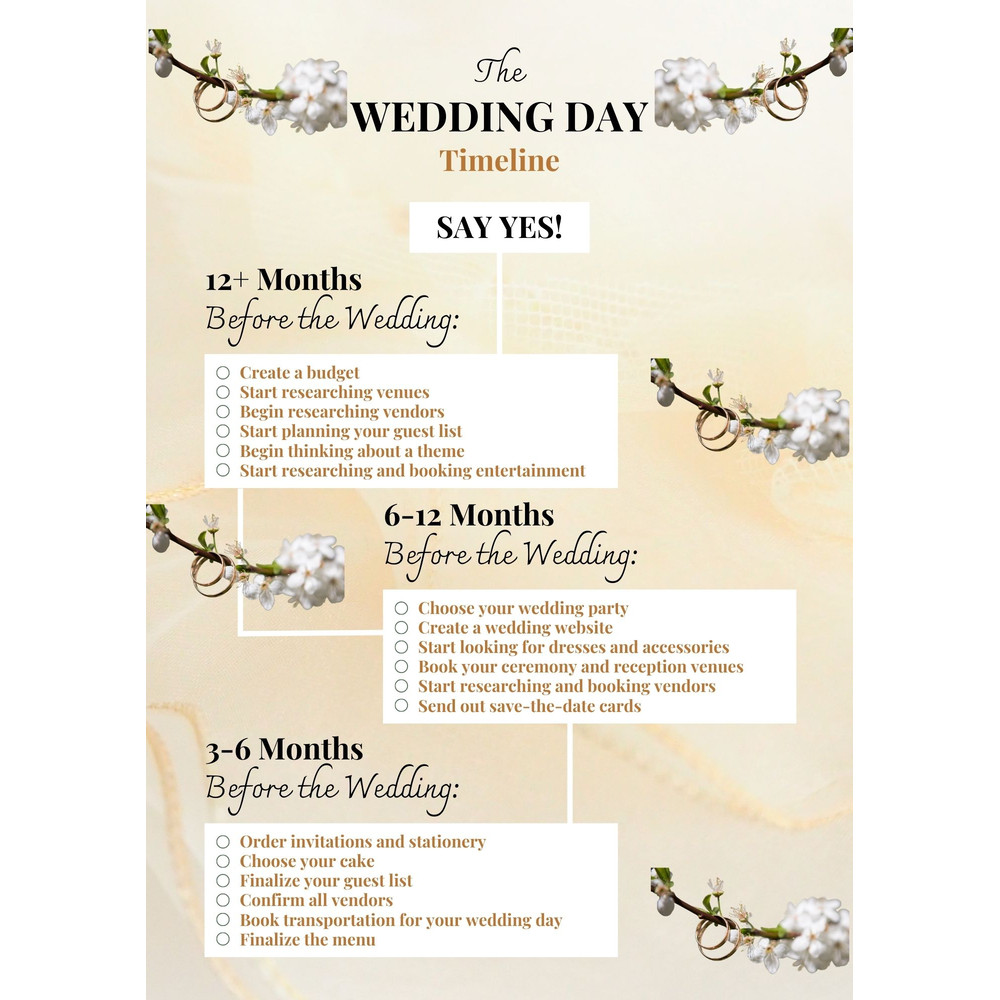 The
WEDDING DAY
Timeline

SAY YES!

12+ Months
Before the Wedding:

○ Create a budget
○ Start researching venues
○ Begin researching vendors
○ Start planning your guest list
○ Begin thinking about a theme
○ Start researching and booking entertainment

6-12 Months
Before the Wedding:

○ Choose your wedding party
○ Create a wedding website
○ Start looking for dresses and accessories
○ Book your ceremony and reception venues
○ Start researching and booking vendors
○ Send out save-the-date cards

3-6 Months
Before the Wedding:

○ Order invitations and stationery
○ Choose your cake
○ Finalize your guest list
○ Confirm all vendors
○ Book transportation for your wedding day
○ Finalize the menu